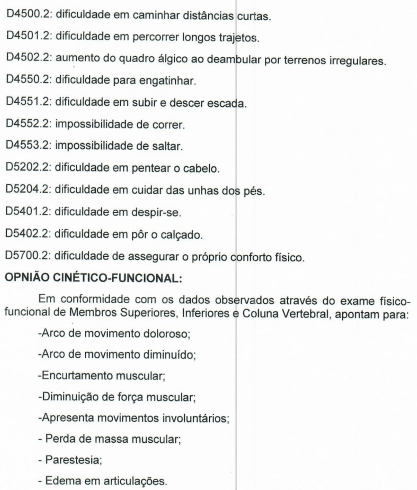 D4500.2: dificuldade em caminhar distâncias curtas.

D4501.2: dificuldade em percorrer longos trajetos.

D4502.2: aumento do quadro álgico ao deambular por terrenos irregulares.

D4550.2: dificuldade para engatinhar.

D4551.2: dificuldade em subir e descer escada.

D4552.2: impossibilidade de correr.

D4553.2: impossibilidade de saltar.

D5202.2: dificuldade em pentear o cabelo.

D5204.2: dificuldade em cuidar das unhas dos pés.

D5401.2: dificuldade em despir-se.

D5402.2: dificuldade em pôr o calçado.

D5700.2: dificuldade de assegurar o próprio conforto físico.

OPNIÃO CINÉTICO-FUNCIONAL:

Em conformidade com os dados observados através do exame físico-funcional de Membros Superiores, Inferiores e Coluna Vertebral, apontam para:

-Arco de movimento doloroso;

-Arco de movimento diminuído;

-Encurtamento muscular;

-Diminuição de força muscular;

-Apresenta movimentos involuntários;

- Perda de massa muscular;

- Parestesia;

- Edema em articulações.